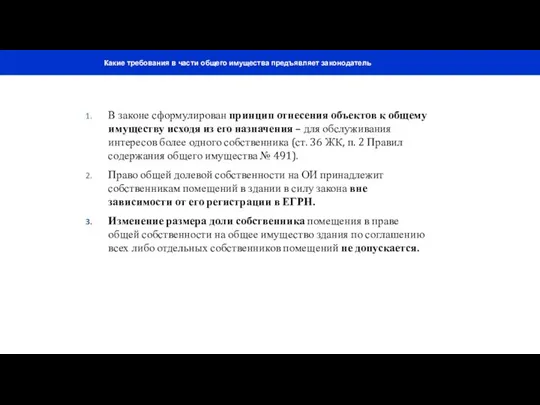 Какие требования в части общего имущества предъявляет законодатель

1. В законе сформулирован принцип отнесения объектов к общему имуществу исходя из его назначения – для обслуживания интересов более одного собственника (ст. 36 ЖК, п. 2 Правил содержания общего имущества № 491).

2. Право общей долевой собственности на ОИ принадлежит собственникам помещений в здании в силу закона вне зависимости от его регистрации в ЕГРН.

3. Изменение размера доли собственника помещения в праве общей собственности на общее имущество здания по соглашению всех либо отдельных собственников помещений не допускается.